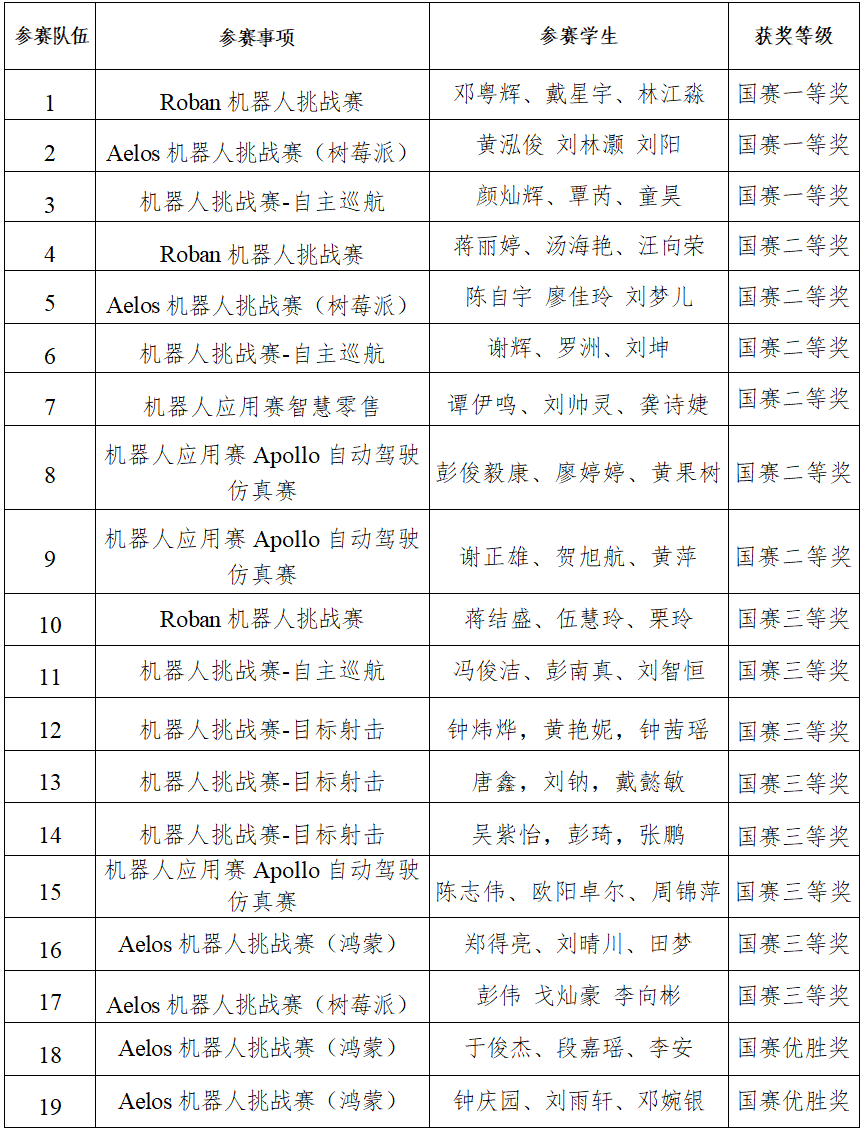 | 参赛队伍 | 参赛事项 | 参赛学生 | 获奖等级 |
|---|---|---|---|
| 1 | Roban 机器人挑战赛 | 邓粤辉、戴星宇、林江淼 | 国赛一等奖 |
| 2 | Aelos 机器人挑战赛（树莓派） | 黄泓俊 刘林灏 刘阳 | 国赛一等奖 |
| 3 | 机器人挑战赛-自主巡航 | 颜灿辉、覃芮、童昊 | 国赛一等奖 |
| 4 | Roban 机器人挑战赛 | 蒋丽婷、汤海艳、汪向荣 | 国赛二等奖 |
| 5 | Aelos 机器人挑战赛（树莓派） | 陈自宇 廖佳玲 刘梦儿 | 国赛二等奖 |
| 6 | 机器人挑战赛-自主巡航 | 谢辉、罗洲、刘坤 | 国赛二等奖 |
| 7 | 机器人应用赛智慧零售 | 谭伊鸣、刘帅灵、龚诗婕 | 国赛二等奖 |
| 8 | 机器人应用赛 Apollo 自动驾驶仿真赛 | 彭俊毅康、廖婷婷、黄果树 | 国赛二等奖 |
| 9 | 机器人应用赛 Apollo 自动驾驶仿真赛 | 谢正雄、贺旭航、黄萍 | 国赛二等奖 |
| 10 | Roban 机器人挑战赛 | 蒋结盛、伍慧玲、栗玲 | 国赛三等奖 |
| 11 | 机器人挑战赛-自主巡航 | 冯俊洁、彭南真、刘智恒 | 国赛三等奖 |
| 12 | 机器人挑战赛-目标射击 | 钟炜烨，黄艳妮，钟茜瑶 | 国赛三等奖 |
| 13 | 机器人挑战赛-目标射击 | 唐鑫，刘钠，戴懿敏 | 国赛三等奖 |
| 14 | 机器人挑战赛-目标射击 | 吴紫怡，彭琦，张鹏 | 国赛三等奖 |
| 15 | 机器人应用赛 Apollo 自动驾驶仿真赛 | 陈志伟、欧阳卓尔、周锦萍 | 国赛三等奖 |
| 16 | Aelos 机器人挑战赛（鸿蒙） | 郑得亮、刘晴川、田梦 | 国赛三等奖 |
| 17 | Aelos 机器人挑战赛（树莓派） | 彭伟 戈灿豪 李向彬 | 国赛三等奖 |
| 18 | Aelos 机器人挑战赛（鸿蒙） | 于俊杰、段嘉瑶、李安 | 国赛优胜奖 |
| 19 | Aelos 机器人挑战赛（鸿蒙） | 钟庆园、刘雨轩、邓婉银 | 国赛优胜奖 |